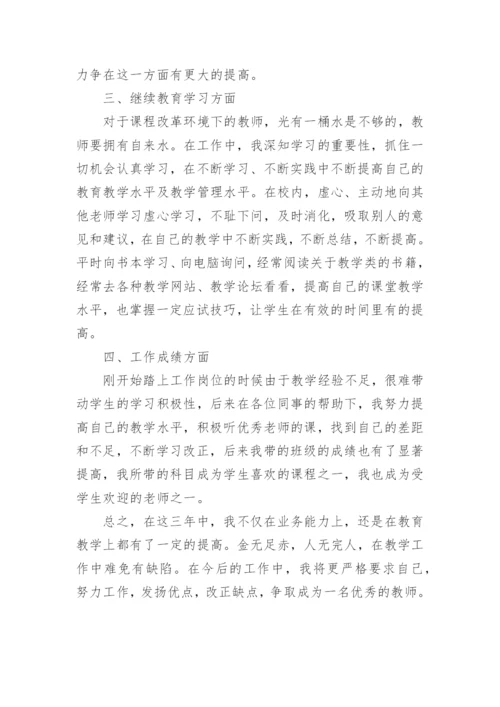 力争在这一方面有更大的提高。

三、继续教育学习方面

对于课程改革环境下的教师，光有一桶水是不够的，教师要拥有自来水。在工作中，我深知学习的重要性，抓住一切机会认真学习，在不断学习、不断实践中不断提高自己的教育教学水平及教学管理水平。在校内，虚心、主动地向其他老师学习虚心学习，不耻下问，及时消化，吸取别人的意见和建议，在自己的教学中不断实践，不断总结，不断提高。平时向书本学习、向电脑询问，经常阅读关于教学类的书籍，经常去各种教学网站、教学论坛看看，提高自己的课堂教学水平，也掌握一定应试技巧，让学生在有效的时间里有的提高。

四、工作成绩方面

刚开始踏上工作岗位的时候由于教学经验不足，很难带动学生的学习积极性，后来在各位同事的帮助下，我努力提高自己的教学水平，积极听优秀老师的课，找到自己的差距和不足，不断学习改正，后来我带的班级的成绩也有了显著提高，我所带的科目成为学生喜欢的课程之一，我也成为受学生欢迎的老师之一。

总之，在这三年中，我不仅在业务能力上，还是在教育教学上都有了一定的提高。金无足赤，人无完人，在教学工作中难免有缺陷。在今后的工作中，我将更严格要求自己，努力工作，发扬优点，改正缺点，争取成为一名优秀的教师。